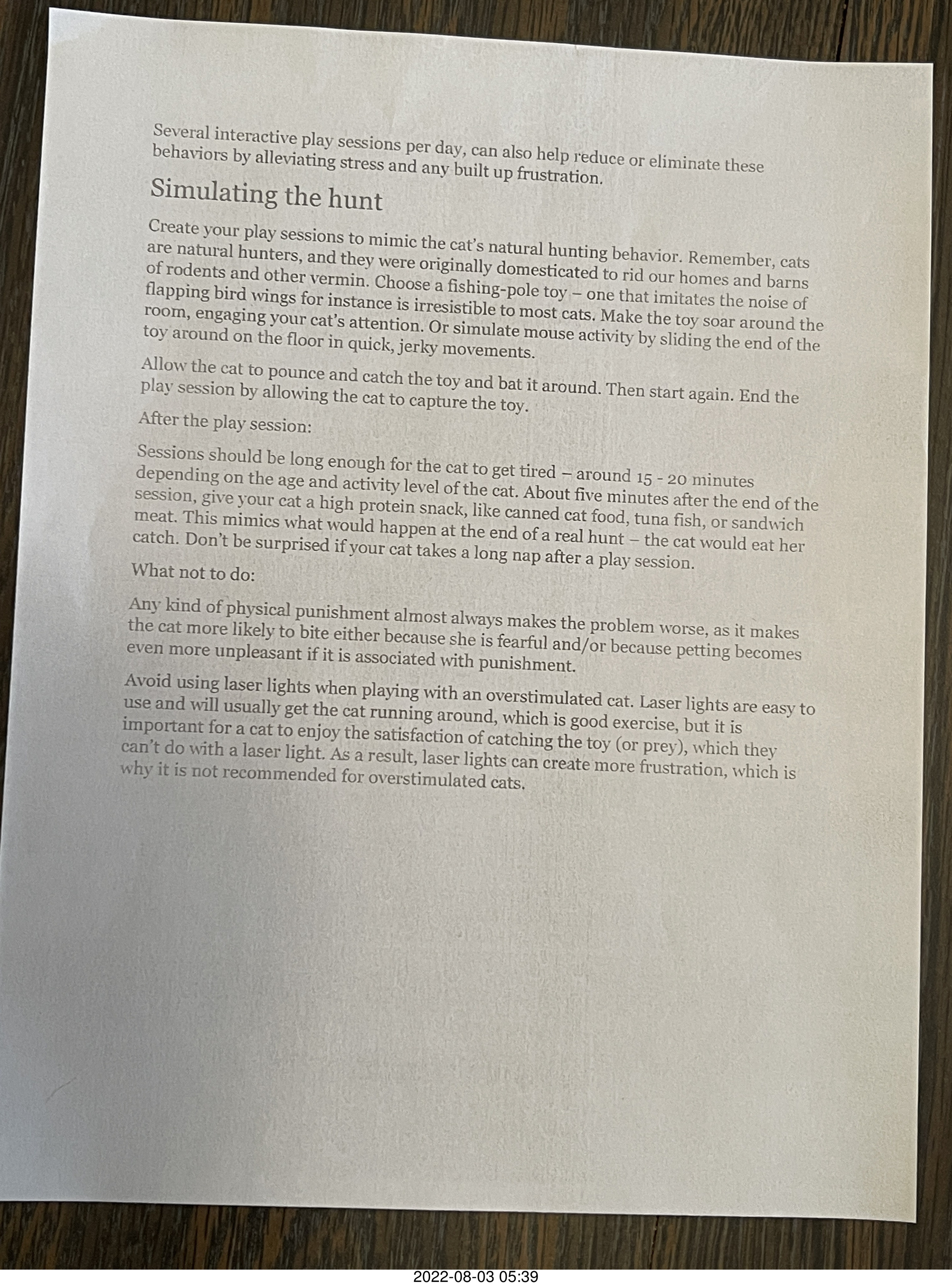 Several interactive play sessions per day, can also help reduce or eliminate these behaviors by alleviating stress and any built up frustration.

Simulating the hunt

Create your play sessions to mimic the cat's natural hunting behavior. Remember, cats are natural hunters, and they were originally domesticated to rid our homes and barns of rodents and other vermin. Choose a fishing-pole toy – one that imitates the noise of flapping bird wings for instance is irresistible to most cats. Make the toy soar around the room, engaging your cat's attention. Or simulate mouse activity by sliding the end of the toy around on the floor in quick, jerky movements.

Allow the cat to pounce and catch the toy and bat it around. Then start again. End the play session by allowing the cat to capture the toy.

After the play session:

Sessions should be long enough for the cat to get tired – around 15 - 20 minutes depending on the age and activity level of the cat. About five minutes after the end of the session, give your cat a high protein snack, like canned cat food, tuna fish, or sandwich meat. This mimics what would happen at the end of a real hunt – the cat would eat her catch. Don't be surprised if your cat takes a long nap after a play session.

What not to do:

Any kind of physical punishment almost always makes the problem worse, as it makes the cat more likely to bite either because she is fearful and/or because petting becomes even more unpleasant if it is associated with punishment.

Avoid using laser lights when playing with an overstimulated cat. Laser lights are easy to use and will usually get the cat running around, which is good exercise, but it is important for a cat to enjoy the satisfaction of catching the toy (or prey), which they can't do with a laser light. As a result, laser lights can create more frustration, which is why it is not recommended for overstimulated cats.

2022-08-03 05:39